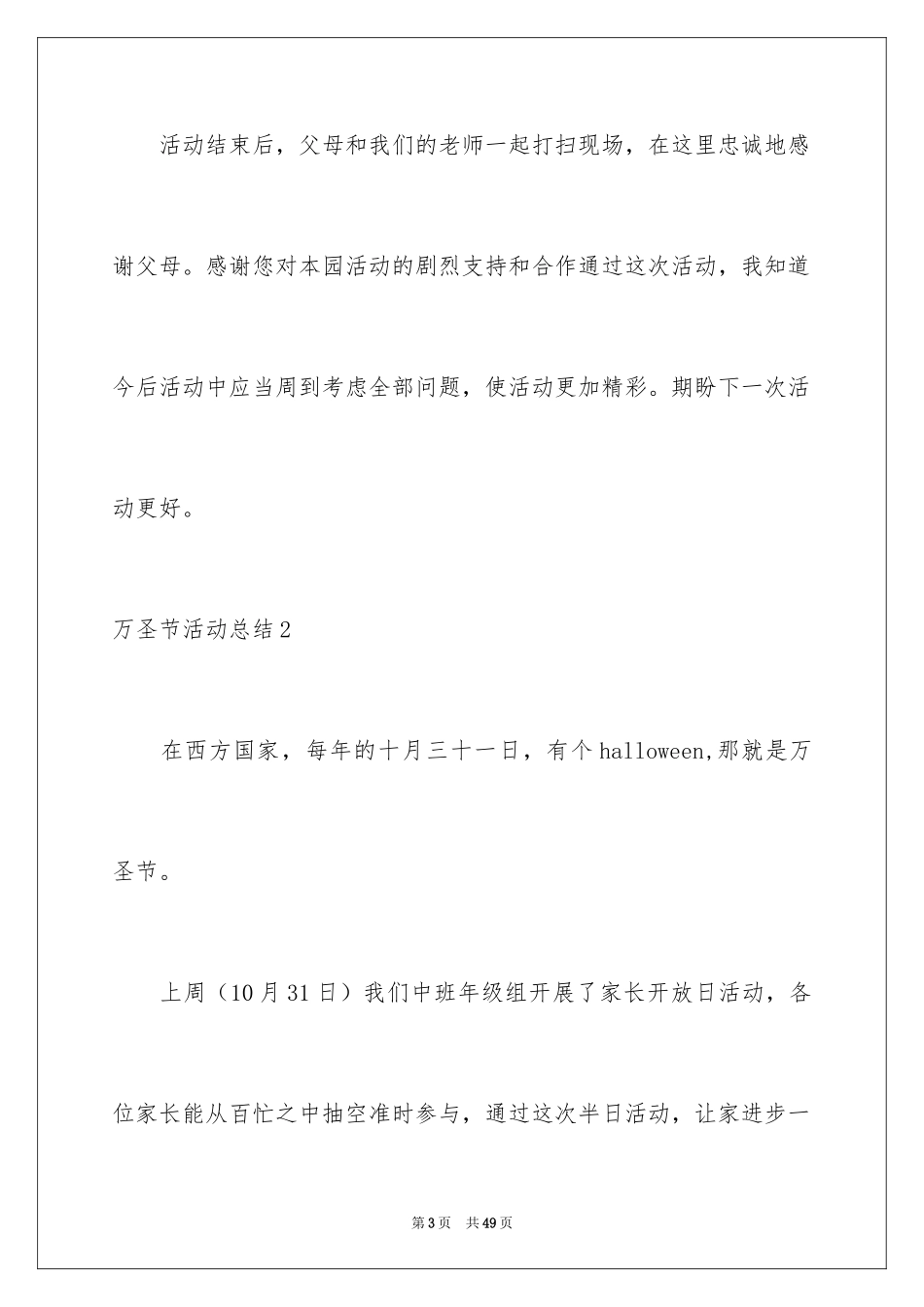 活动结束后，父母和我们的老师一起打扫现场，在这里忠诚地感谢父母。感谢您对本园活动的剧烈支持和合作通过这次活动，我知道今后活动中应当周到考虑全部问题，使活动更加精彩。期盼下一次活动更好。

万圣节活动总结2

在西方国家，每年的十月三十一日，有个halloween,那就是万圣节。

上周（10月31日）我们中班年级组开展了家长开放日活动，各位家长能从百忙之中抽空准时参与，通过这次半日活动，让家进步一

第3页　共49页